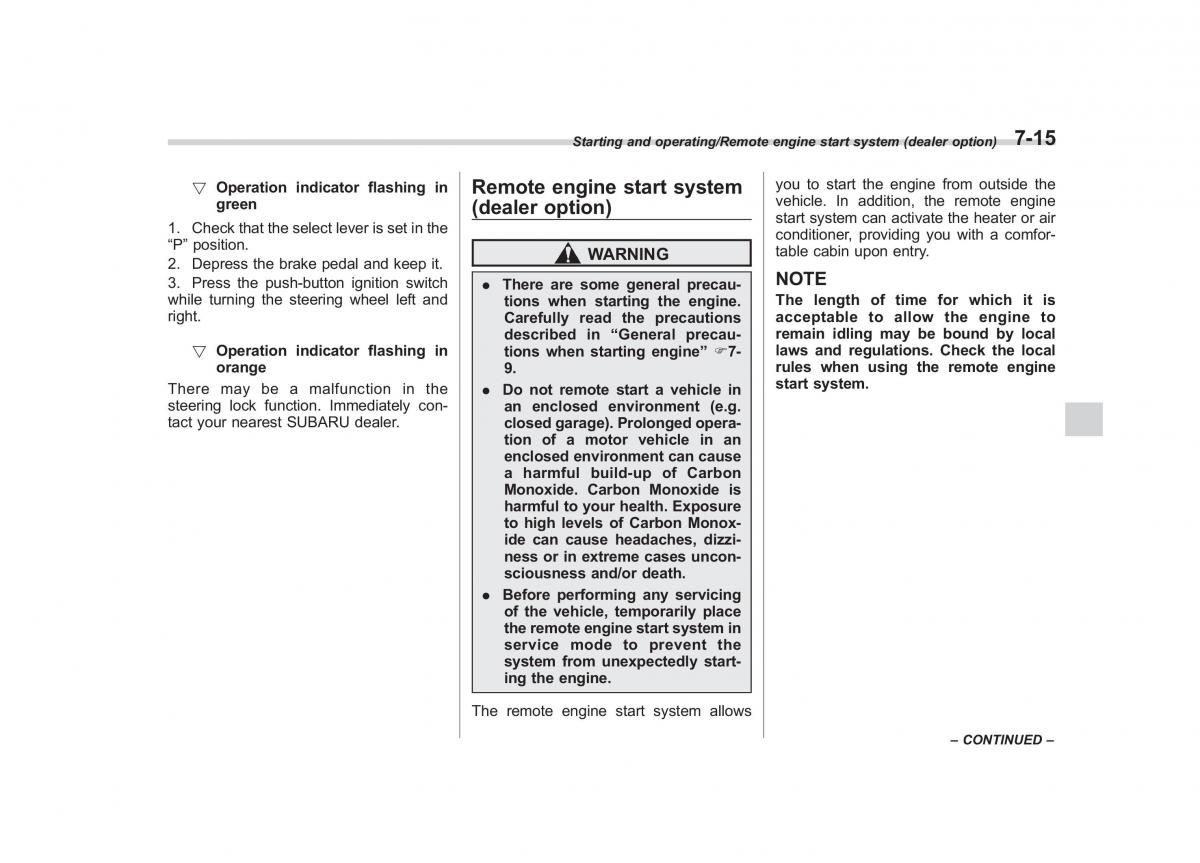 Starting and operating/Remote engine start system (dealer option) 7-15

▽ Operation indicator flashing in green

1. Check that the select lever is set in the "P" position.

2. Depress the brake pedal and keep it.

3. Press the push-button ignition switch while turning the steering wheel left and right.

▽ Operation indicator flashing in orange

There may be a malfunction in the steering lock function. Immediately contact your nearest SUBARU dealer.

Remote engine start system (dealer option)

WARNING

● There are some general precautions when starting the engine. Carefully read the precautions described in "General precautions when starting engine" ☞7-9.

● Do not remote start a vehicle in an enclosed environment (e.g. closed garage). Prolonged operation of a motor vehicle in an enclosed environment can cause a harmful build-up of Carbon Monoxide. Carbon Monoxide is harmful to your health. Exposure to high levels of Carbon Monoxide can cause headaches, dizziness or in extreme cases unconsciousness and/or death.

● Before performing any servicing of the vehicle, temporarily place the remote engine start system in service mode to prevent the system from unexpectedly starting the engine.

The remote engine start system allows you to start the engine from outside the vehicle. In addition, the remote engine start system can activate the heater or air conditioner, providing you with a comfortable cabin upon entry.

NOTE

The length of time for which it is acceptable to allow the engine to remain idling may be bound by local laws and regulations. Check the local rules when using the remote engine start system.

– CONTINUED –